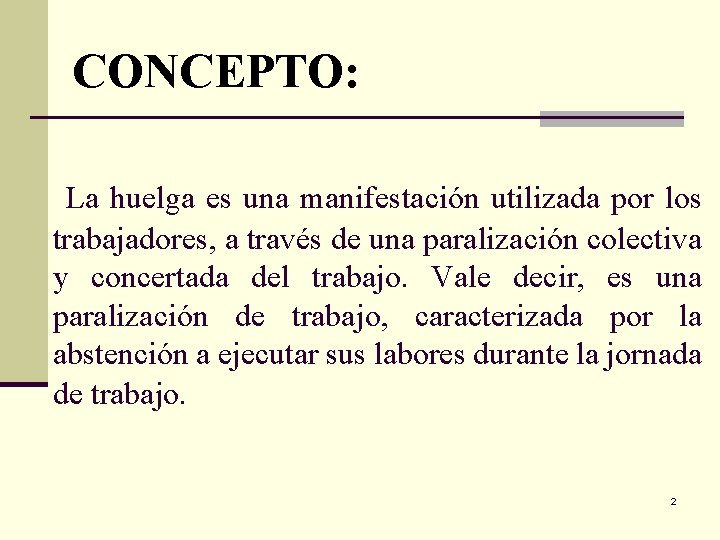 CONCEPTO:

La huelga es una manifestación utilizada por los trabajadores, a través de una paralización colectiva y concertada del trabajo. Vale decir, es una paralización de trabajo, caracterizada por la abstención a ejecutar sus labores durante la jornada de trabajo.

2